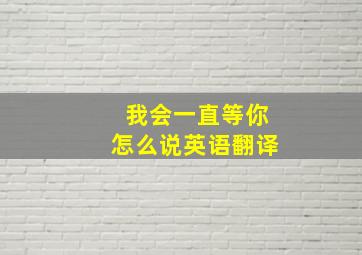 我会一直等你
怎么说英语翻译